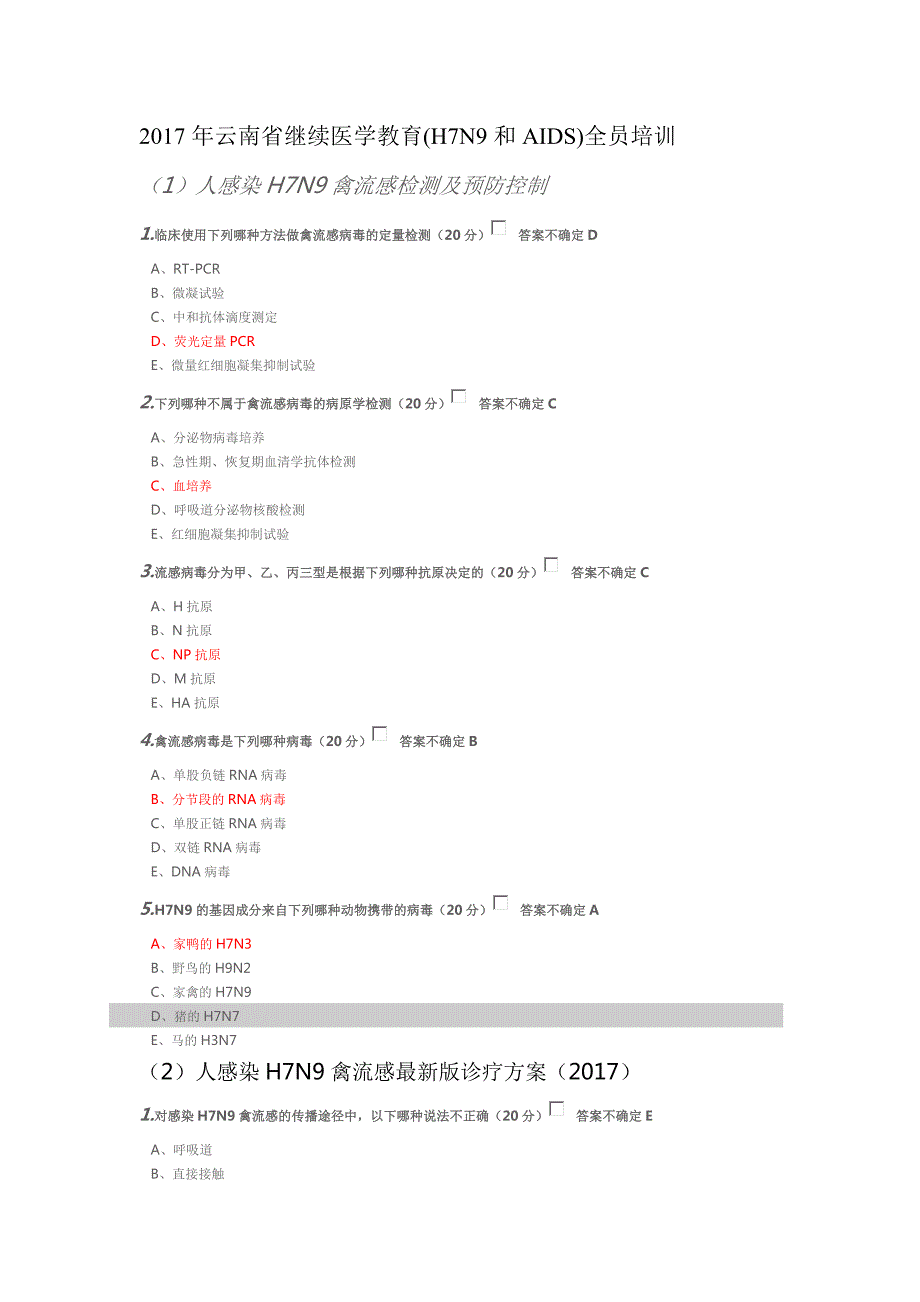 2017 年云南省继续医学教育(H7N9 和 AIDS)全员培训

（1）人感染 H7N9 禽流感检测及预防控制

1.临床使用下列哪种方法做禽流感病毒的定量检测（20 分） 答案不确定 D

A、RT-PCR
B、微凝试验
C、中和抗体滴度测定
D、荧光定量 PCR
E、微量红细胞凝集抑制试验

2.下列哪种不属于禽流感病毒的病原学检测（20 分） 答案不确定 C

A、分泌物病毒培养
B、急性期、恢复期血清学抗体检测
C、血培养
D、呼吸道分泌物核酸检测
E、红细胞凝集抑制试验

3.流感病毒分为甲、乙、丙三型是根据下列哪种抗原决定的（20 分） 答案不确定 C

A、H 抗原
B、N 抗原
C、NP 抗原
D、M 抗原
E、HA 抗原

4.禽流感病毒是下列哪种病毒（20 分） 答案不确定 B

A、单股负链 RNA 病毒
B、分节段的 RNA 病毒
C、单股正链 RNA 病毒
D、双链 RNA 病毒
E、DNA 病毒

5.H7N9 的基因成分来自下列哪种动物携带的病毒（20 分） 答案不确定 A

A、家鸭的 H7N3
B、野鸟的 H9N2
C、家禽的 H7N9
D、猪的 H7N7
E、马的 H3N7

（2）人感染 H7N9 禽流感最新版诊疗方案（2017）

1.对感染 H7N9 禽流感的传播途径中，以下哪种说法不正确（20 分） 答案不确定 E

A、呼吸道
B、直接接触